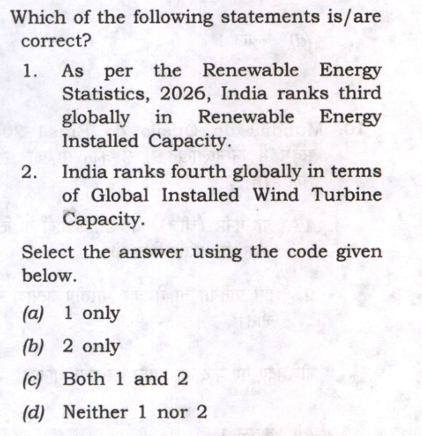 Which of the following statements is/are correct?

1. As per the Renewable Energy Statistics, 2026, India ranks third globally in Renewable Energy Installed Capacity.

2. India ranks fourth globally in terms of Global Installed Wind Turbine Capacity.

Select the answer using the code given below.

(a) 1 only

(b) 2 only

(c) Both 1 and 2

(d) Neither 1 nor 2